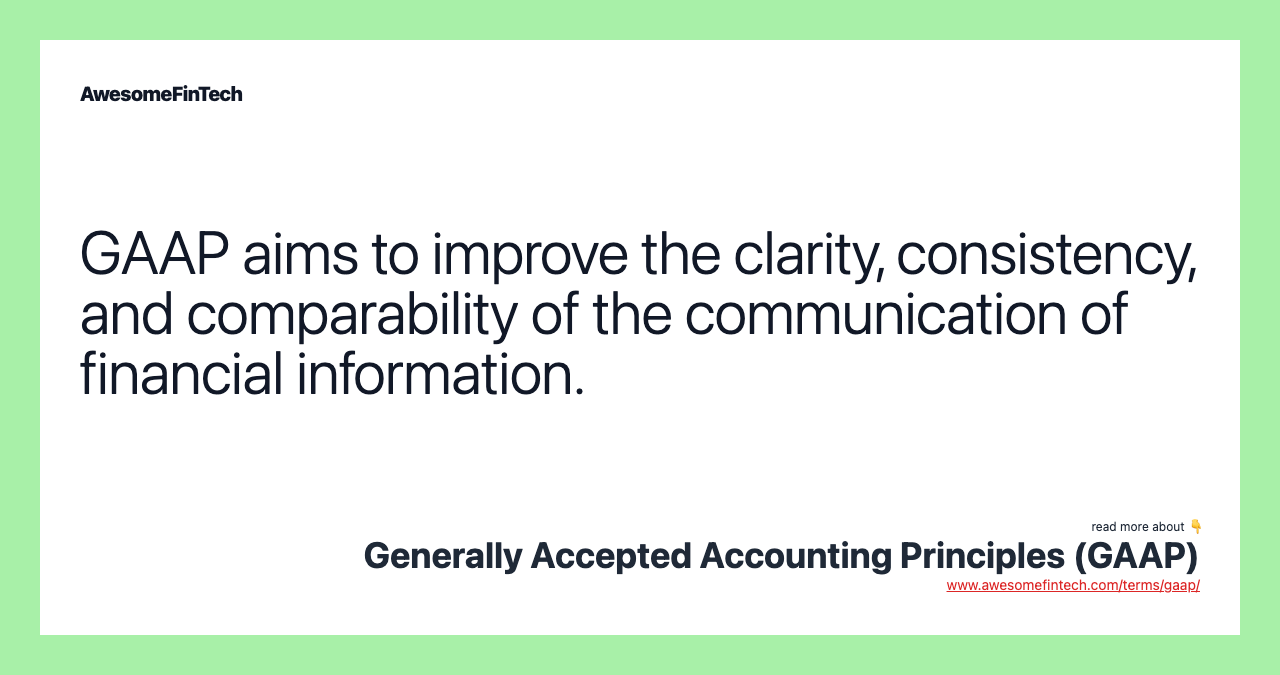 AwesomeFinTech

GAAP aims to improve the clarity, consistency, and comparability of the communication of financial information.

read more about 👇
Generally Accepted Accounting Principles (GAAP)
www.awesomefintech.com/terms/gaap/